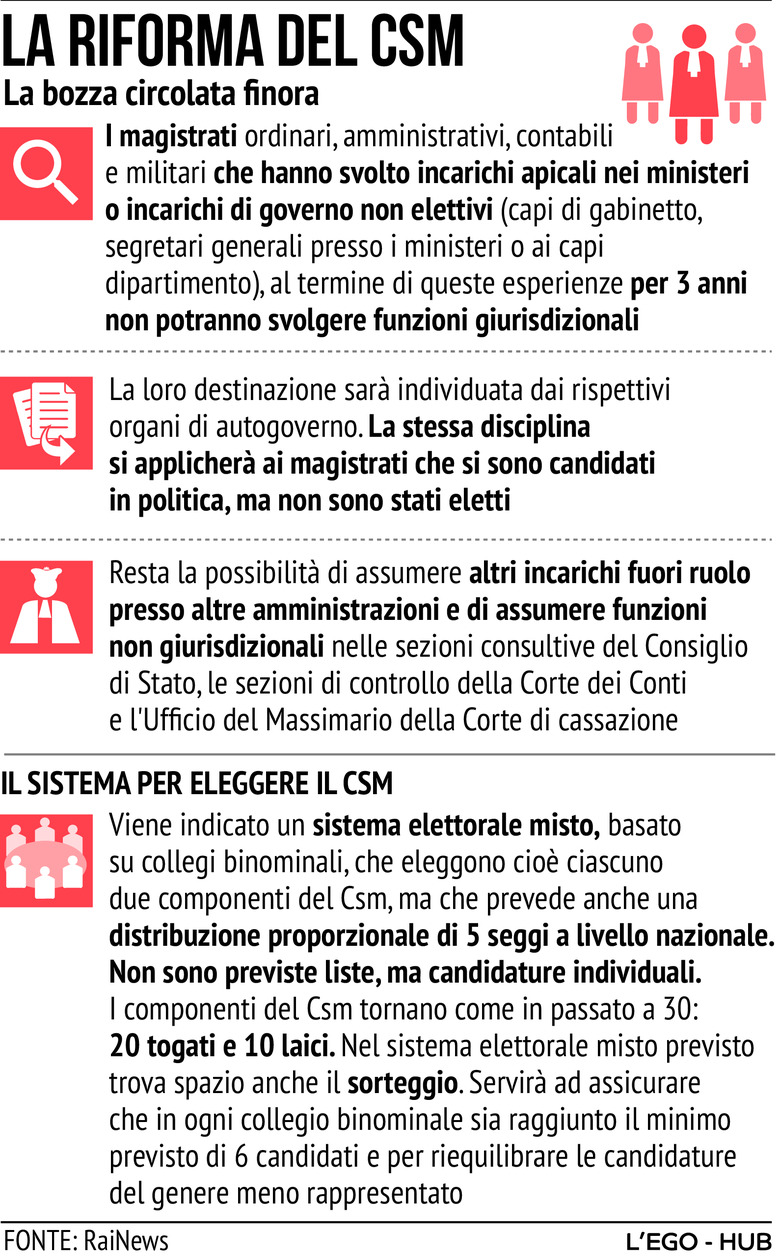 LA RIFORMA DEL CSM

La bozza circolata finora

I magistrati ordinari, amministrativi, contabili e militari che hanno svolto incarichi apicali nei ministeri o incarichi di governo non elettivi (capi di gabinetto, segretari generali presso i ministeri o ai capi dipartimento), al termine di queste esperienze per 3 anni non potranno svolgere funzioni giurisdizionali

La loro destinazione sarà individuata dai rispettivi organi di autogoverno. La stessa disciplina si applicherà ai magistrati che si sono candidati in politica, ma non sono stati eletti

Resta la possibilità di assumere altri incarichi fuori ruolo presso altre amministrazioni e di assumere funzioni non giurisdizionali nelle sezioni consultive del Consiglio di Stato, le sezioni di controllo della Corte dei Conti e l'Ufficio del Massimario della Corte di cassazione

IL SISTEMA PER ELEGGERE IL CSM

Viene indicato un sistema elettorale misto, basato su collegi binominali, che eleggono cioè ciascuno due componenti del Csm, ma che prevede anche una distribuzione proporzionale di 5 seggi a livello nazionale. Non sono previste liste, ma candidature individuali. I componenti del Csm tornano come in passato a 30: 20 togati e 10 laici. Nel sistema elettorale misto previsto trova spazio anche il sorteggio. Servirà ad assicurare che in ogni collegio binominale sia raggiunto il minimo previsto di 6 candidati e per riequilibrare le candidature del genere meno rappresentato

FONTE: RaiNews

L'EGO - HUB